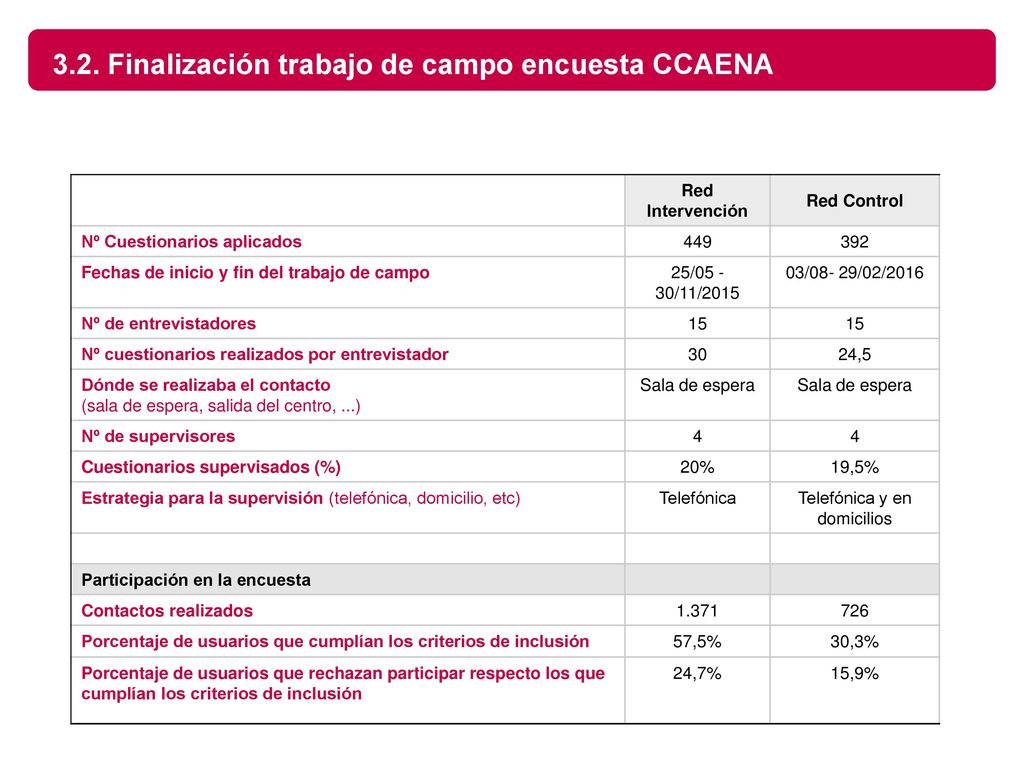 3.2. Finalización trabajo de campo encuesta CCAENA

| | Red Intervención | Red Control |
|---|---|---|
| Nº Cuestionarios aplicados | 449 | 392 |
| Fechas de inicio y fin del trabajo de campo | 25/05 - 30/11/2015 | 03/08- 29/02/2016 |
| Nº de entrevistadores | 15 | 15 |
| Nº cuestionarios realizados por entrevistador | 30 | 24,5 |
| Dónde se realizaba el contacto (sala de espera, salida del centro, ...) | Sala de espera | Sala de espera |
| Nº de supervisores | 4 | 4 |
| Cuestionarios supervisados (%) | 20% | 19,5% |
| Estrategia para la supervisión (telefónica, domicilio, etc) | Telefónica | Telefónica y en domicilios |
| | | |
| Participación en la encuesta | | |
| Contactos realizados | 1.371 | 726 |
| Porcentaje de usuarios que cumplían los criterios de inclusión | 57,5% | 30,3% |
| Porcentaje de usuarios que rechazan participar respecto los que cumplían los criterios de inclusión | 24,7% | 15,9% |